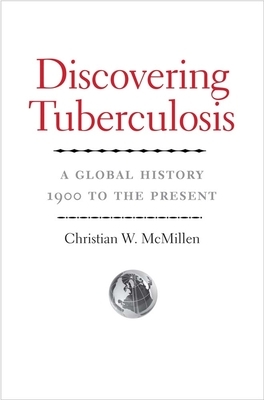 Discovering Tuberculosis

A GLOBAL HISTORY 1900 TO THE PRESENT

Christian W. McMillen